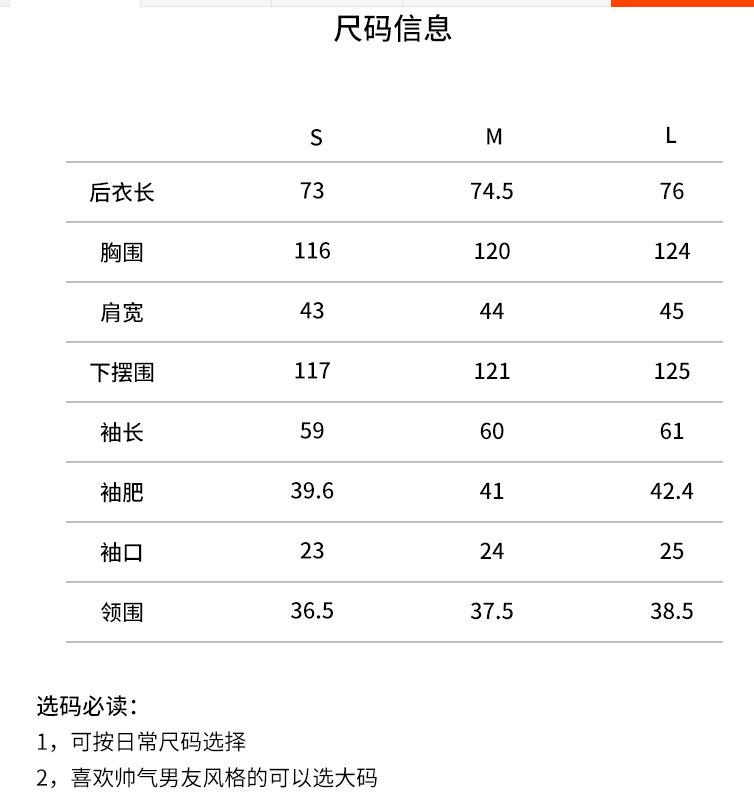 尺码信息

| | S | M | L |
|---|---|---|---|
| 后衣长 | 73 | 74.5 | 76 |
| 胸围 | 116 | 120 | 124 |
| 肩宽 | 43 | 44 | 45 |
| 下摆围 | 117 | 121 | 125 |
| 袖长 | 59 | 60 | 61 |
| 袖肥 | 39.6 | 41 | 42.4 |
| 袖口 | 23 | 24 | 25 |
| 领围 | 36.5 | 37.5 | 38.5 |

选码必读：
1，可按日常尺码选择
2，喜欢帅气男友风格的可以选大码